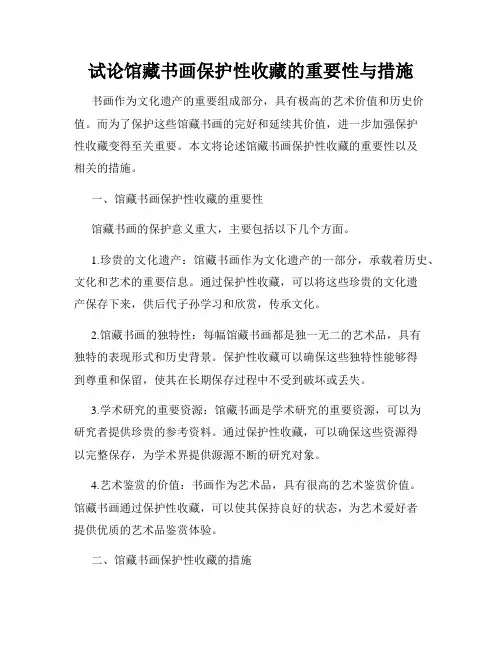 试论馆藏书画保护性收藏的重要性与措施

书画作为文化遗产的重要组成部分，具有极高的艺术价值和历史价值。而为了保护这些馆藏书画的完好和延续其价值，进一步加强保护性收藏变得至关重要。本文将论述馆藏书画保护性收藏的重要性以及相关的措施。

一、馆藏书画保护性收藏的重要性

馆藏书画的保护意义重大，主要包括以下几个方面。

1.珍贵的文化遗产：馆藏书画作为文化遗产的一部分，承载着历史、文化和艺术的重要信息。通过保护性收藏，可以将这些珍贵的文化遗产保存下来，供后代子孙学习和欣赏，传承文化。

2.馆藏书画的独特性：每幅馆藏书画都是独一无二的艺术品，具有独特的表现形式和历史背景。保护性收藏可以确保这些独特性能够得到尊重和保留，使其在长期保存过程中不受到破坏或丢失。

3.学术研究的重要资源：馆藏书画是学术研究的重要资源，可以为研究者提供珍贵的参考资料。通过保护性收藏，可以确保这些资源得以完整保存，为学术界提供源源不断的研究对象。

4.艺术鉴赏的价值：书画作为艺术品，具有很高的艺术鉴赏价值。馆藏书画通过保护性收藏，可以使其保持良好的状态，为艺术爱好者提供优质的艺术品鉴赏体验。

二、馆藏书画保护性收藏的措施